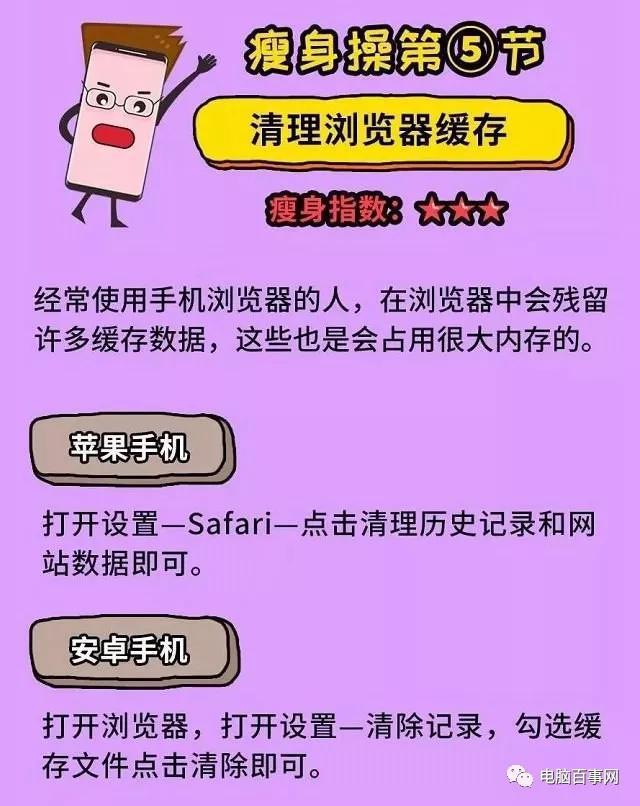 瘦身操第⑤节

清理浏览器缓存

瘦身指数：★★★

经常使用手机浏览器的人，在浏览器中会残留许多缓存数据，这些也是会占用很大内存的。

苹果手机

打开设置—Safari—点击清理历史记录和网站数据即可。

安卓手机

打开浏览器，打开设置—清除记录，勾选缓存文件点击清除即可。

电脑百事网